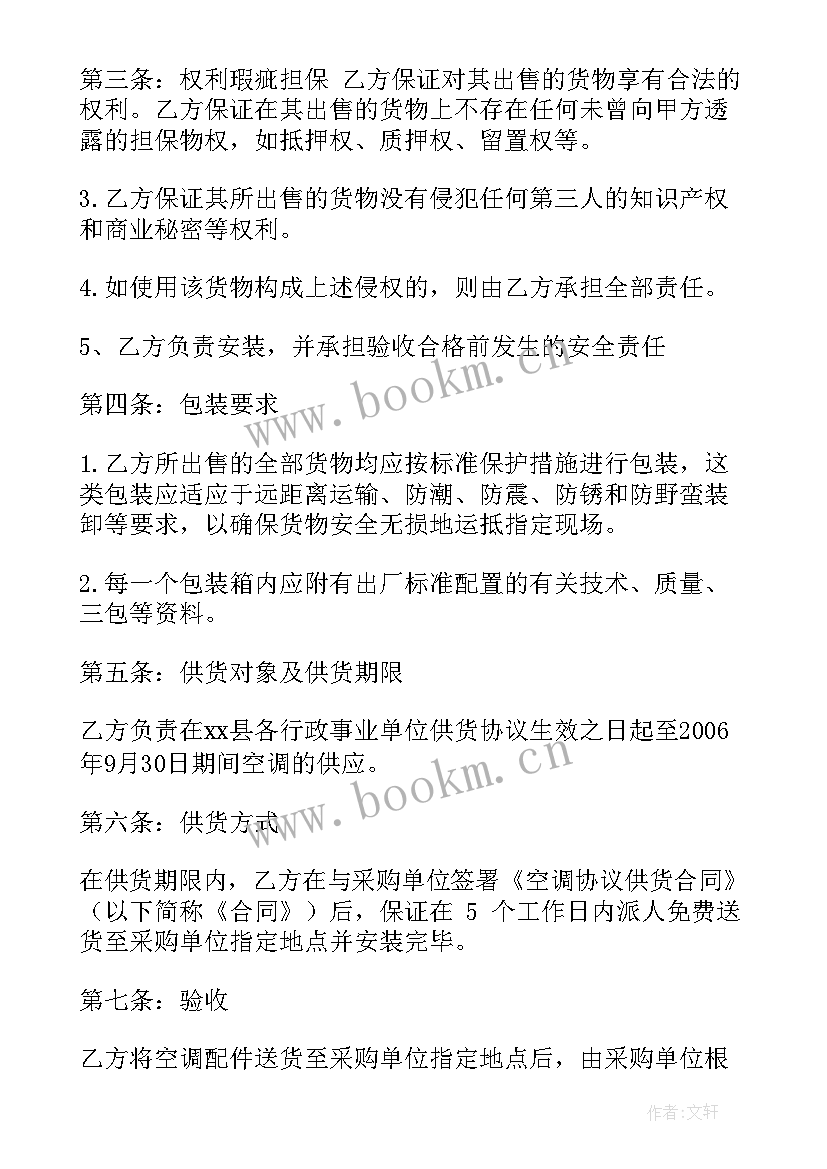 第三条：权利瑕疵担保 乙方保证对其出售的货物享有合法的权利。乙方保证在其出售的货物上不存在任何未曾向甲方透露的担保物权，如抵押权、质押权、留置权等。

3.乙方保证其所出售的货物没有侵犯任何第三人的知识产权和商业秘密等权利。

4.如使用该货物构成上述侵权的，则由乙方承担全部责任。

5、乙方负责安装，并承担验收合格前发生的安全责任

第四条：包装要求

1.乙方所出售的全部货物均应按标准保护措施进行包装，这类包装应适应于远距离运输、防潮、防震、防锈和防野蛮装卸等要求，以确保货物安全无损地运抵指定现场。

2.每一个包装箱内应附有出厂标准配置的有关技术、质量、三包等资料。

第五条：供货对象及供货期限

乙方负责在xx县各行政事业单位供货协议生效之日起至2006年9月30日期间空调的供应。

第六条：供货方式

在供货期限内，乙方在与采购单位签署《空调协议供货合同》（以下简称《合同》）后，保证在 5 个工作日内派人免费送货至采购单位指定地点并安装完毕。

第七条：验收

乙方将空调配件送货至采购单位指定地点后，由采购单位根

www.bookm.cn

www.bookm.cn

作者：文轩